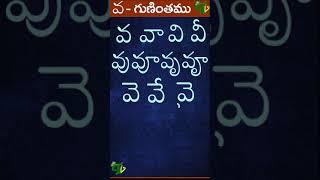 వ - గుణింతము

వ వా వి వీ
వు వూ వృ వౄ
వె వే వై